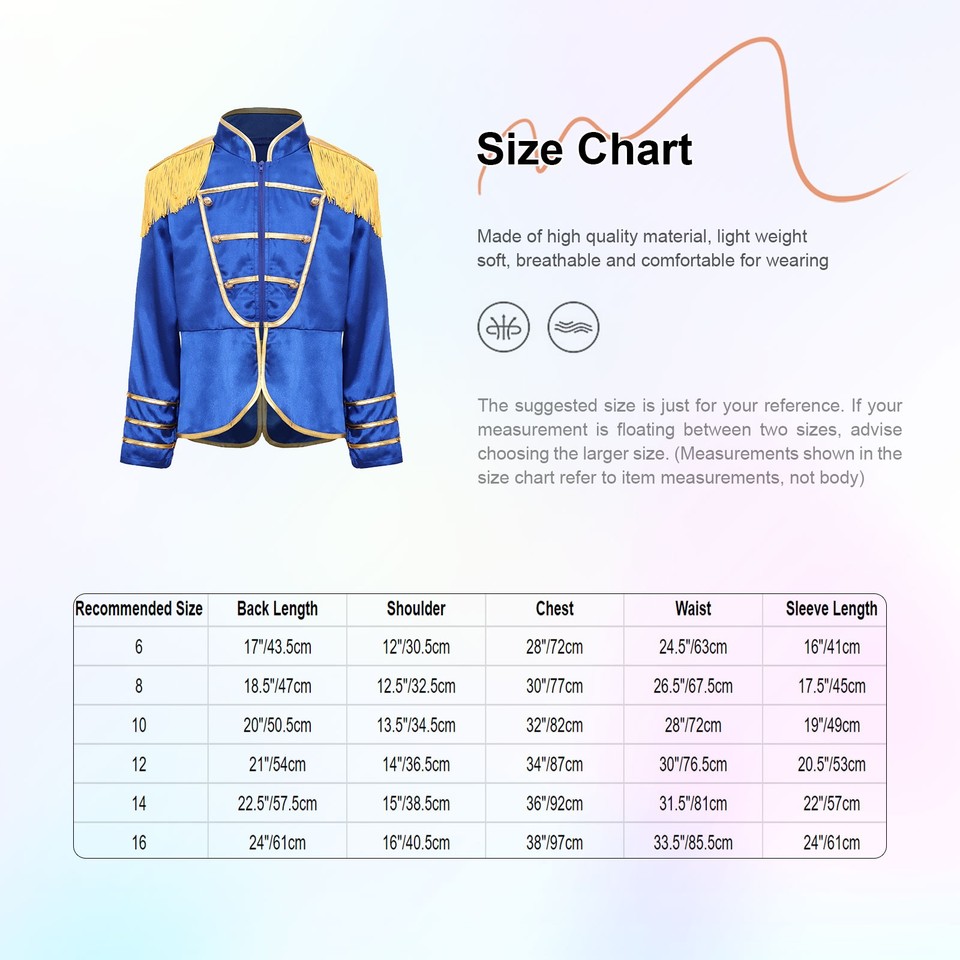 Size Chart

Made of high quality material, light weight soft, breathable and comfortable for wearing

The suggested size is just for your reference. If your measurement is floating between two sizes, advise choosing the larger size. (Measurements shown in the size chart refer to item measurements, not body)

| Recommended Size | Back Length | Shoulder | Chest | Waist | Sleeve Length |
|---|---|---|---|---|---|
| 6 | 17"/43.5cm | 12"/30.5cm | 28"/72cm | 24.5"/63cm | 16"/41cm |
| 8 | 18.5"/47cm | 12.5"/32.5cm | 30"/77cm | 26.5"/67.5cm | 17.5"/45cm |
| 10 | 20"/50.5cm | 13.5"/34.5cm | 32"/82cm | 28"/72cm | 19"/49cm |
| 12 | 21"/54cm | 14"/36.5cm | 34"/87cm | 30"/76.5cm | 20.5"/53cm |
| 14 | 22.5"/57.5cm | 15"/38.5cm | 36"/92cm | 31.5"/81cm | 22"/57cm |
| 16 | 24"/61cm | 16"/40.5cm | 38"/97cm | 33.5"/85.5cm | 24"/61cm |